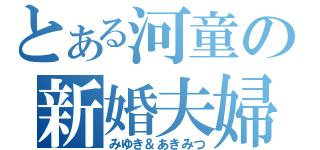 とある河童の
新婚夫婦
みゆき＆あきみつ